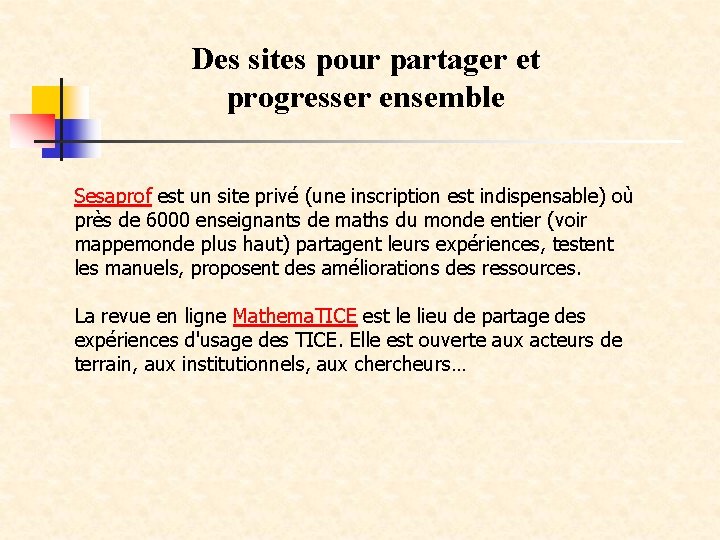 Des sites pour partager et progresser ensemble

Sesaprof est un site privé (une inscription est indispensable) où près de 6000 enseignants de maths du monde entier (voir mappemonde plus haut) partagent leurs expériences, testent les manuels, proposent des améliorations des ressources.

La revue en ligne MathemaTICE est le lieu de partage des expériences d'usage des TICE. Elle est ouverte aux acteurs de terrain, aux institutionnels, aux chercheurs…